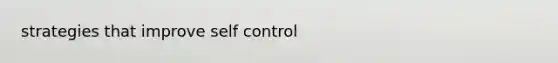 strategies that improve self control